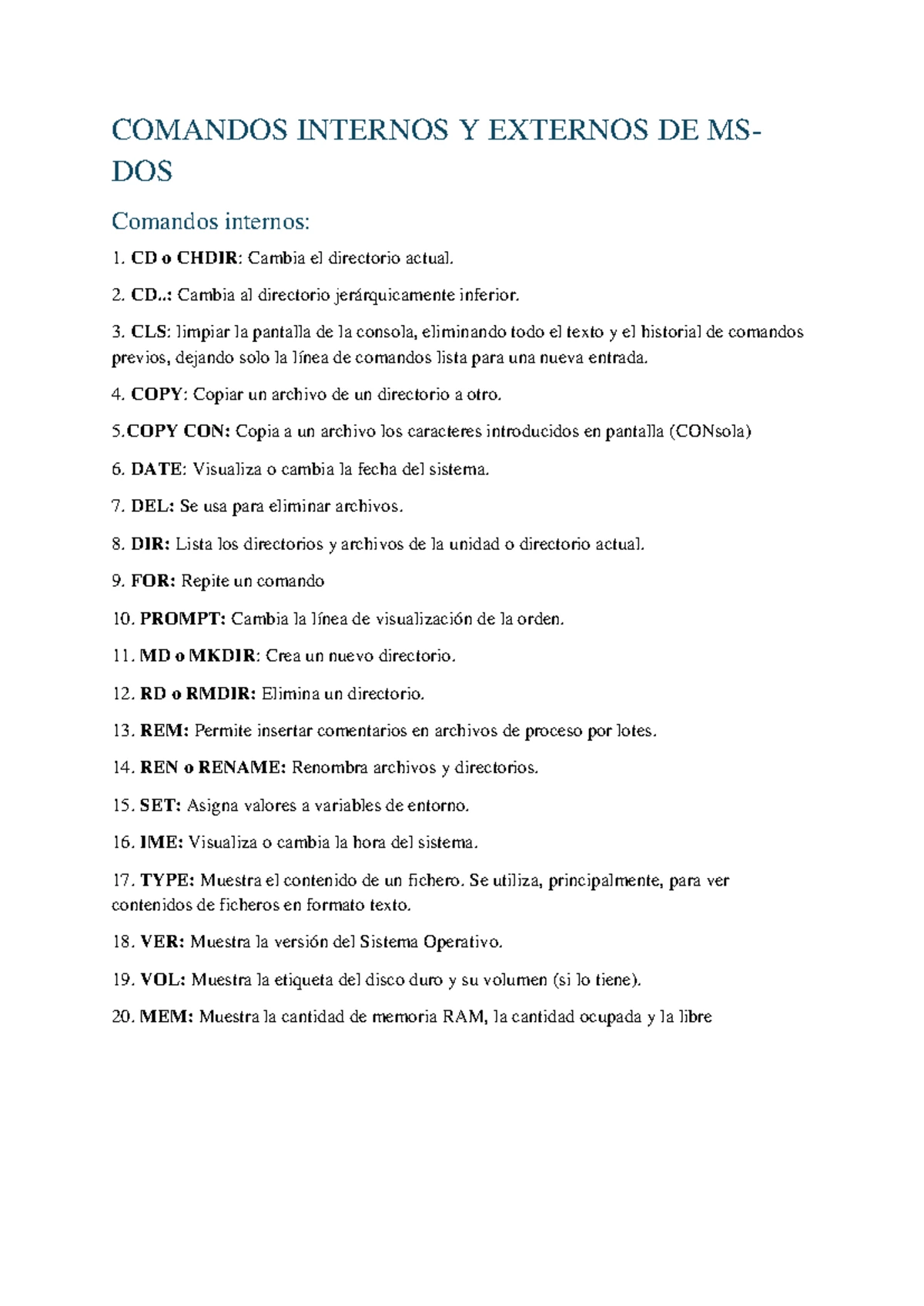 COMANDOS INTERNOS Y EXTERNOS DE MS-DOS

Comandos internos:

1. CD o CHDIR: Cambia el directorio actual.

2. CD..: Cambia al directorio jerárquicamente inferior.

3. CLS: limpiar la pantalla de la consola, eliminando todo el texto y el historial de comandos previos, dejando solo la línea de comandos lista para una nueva entrada.

4. COPY: Copiar un archivo de un directorio a otro.

5.COPY CON: Copia a un archivo los caracteres introducidos en pantalla (CONsola)

6. DATE: Visualiza o cambia la fecha del sistema.

7. DEL: Se usa para eliminar archivos.

8. DIR: Lista los directorios y archivos de la unidad o directorio actual.

9. FOR: Repite un comando

10. PROMPT: Cambia la línea de visualización de la orden.

11. MD o MKDIR: Crea un nuevo directorio.

12. RD o RMDIR: Elimina un directorio.

13. REM: Permite insertar comentarios en archivos de proceso por lotes.

14. REN o RENAME: Renombra archivos y directorios.

15. SET: Asigna valores a variables de entorno.

16. IME: Visualiza o cambia la hora del sistema.

17. TYPE: Muestra el contenido de un fichero. Se utiliza, principalmente, para ver contenidos de ficheros en formato texto.

18. VER: Muestra la versión del Sistema Operativo.

19. VOL: Muestra la etiqueta del disco duro y su volumen (si lo tiene).

20. MEM: Muestra la cantidad de memoria RAM, la cantidad ocupada y la libre